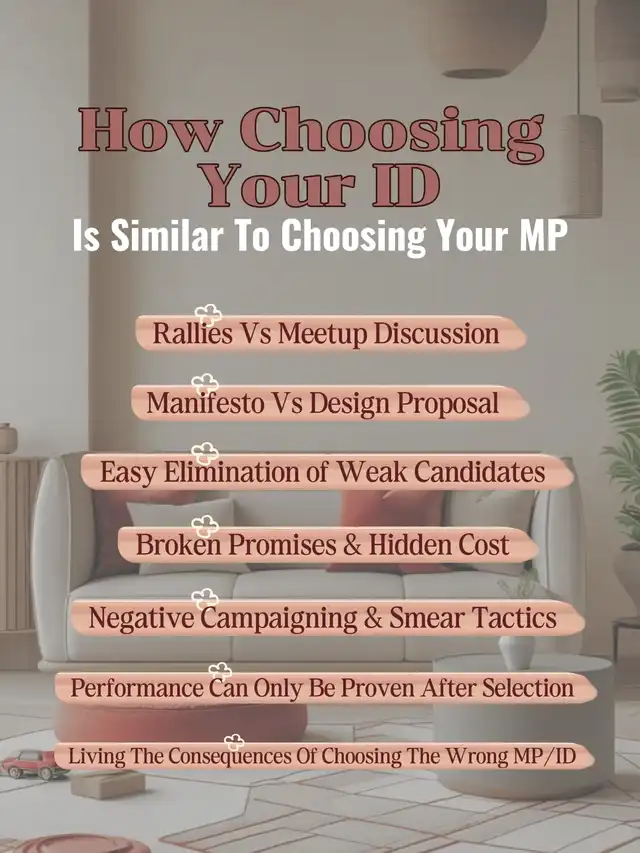 How Choosing Your ID

Is Similar To Choosing Your MP

Rallies Vs Meetup Discussion

Manifesto Vs Design Proposal

Easy Elimination of Weak Candidates

Broken Promises & Hidden Cost

Negative Campaigning & Smear Tactics

Performance Can Only Be Proven After Selection

Living The Consequences Of Choosing The Wrong MP/ID